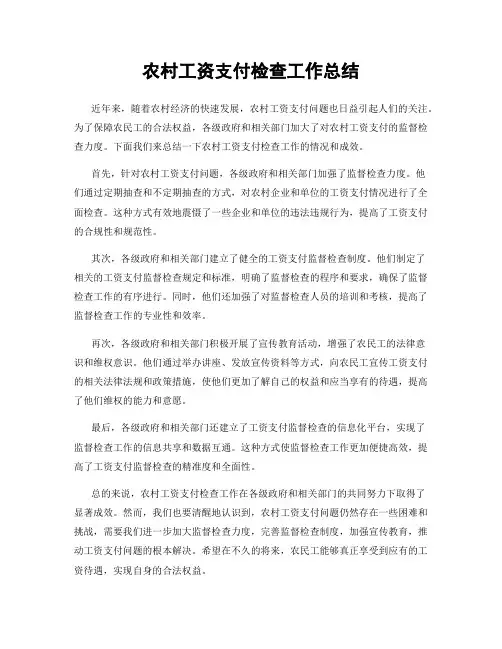 农村工资支付检查工作总结

近年来，随着农村经济的快速发展，农村工资支付问题也日益引起人们的关注。为了保障农民工的合法权益，各级政府和相关部门加大了对农村工资支付的监督检查力度。下面我们来总结一下农村工资支付检查工作的情况和成效。

首先，针对农村工资支付问题，各级政府和相关部门加强了监督检查力度。他们通过定期抽查和不定期抽查的方式，对农村企业和单位的工资支付情况进行了全面检查。这种方式有效地震慑了一些企业和单位的违法违规行为，提高了工资支付的合规性和规范性。

其次，各级政府和相关部门建立了健全的工资支付监督检查制度。他们制定了相关的工资支付监督检查规定和标准，明确了监督检查的程序和要求，确保了监督检查工作的有序进行。同时，他们还加强了对监督检查人员的培训和考核，提高了监督检查工作的专业性和效率。

再次，各级政府和相关部门积极开展了宣传教育活动，增强了农民工的法律意识和维权意识。他们通过举办讲座、发放宣传资料等方式，向农民工宣传工资支付的相关法律法规和政策措施，使他们更加了解自己的权益和应当享有的待遇，提高了他们维权的能力和意愿。

最后，各级政府和相关部门还建立了工资支付监督检查的信息化平台，实现了监督检查工作的信息共享和数据互通。这种方式使监督检查工作更加便捷高效，提高了工资支付监督检查的精准度和全面性。

总的来说，农村工资支付检查工作在各级政府和相关部门的共同努力下取得了显著成效。然而，我们也要清醒地认识到，农村工资支付问题仍然存在一些困难和挑战，需要我们进一步加大监督检查力度，完善监督检查制度，加强宣传教育，推动工资支付问题的根本解决。希望在不久的将来，农民工能够真正享受到应有的工资待遇，实现自身的合法权益。